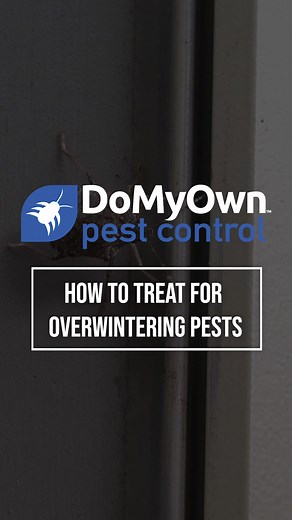 DoMyOwn™
pest control

HOW TO TREAT FOR OVERWINTERING PESTS